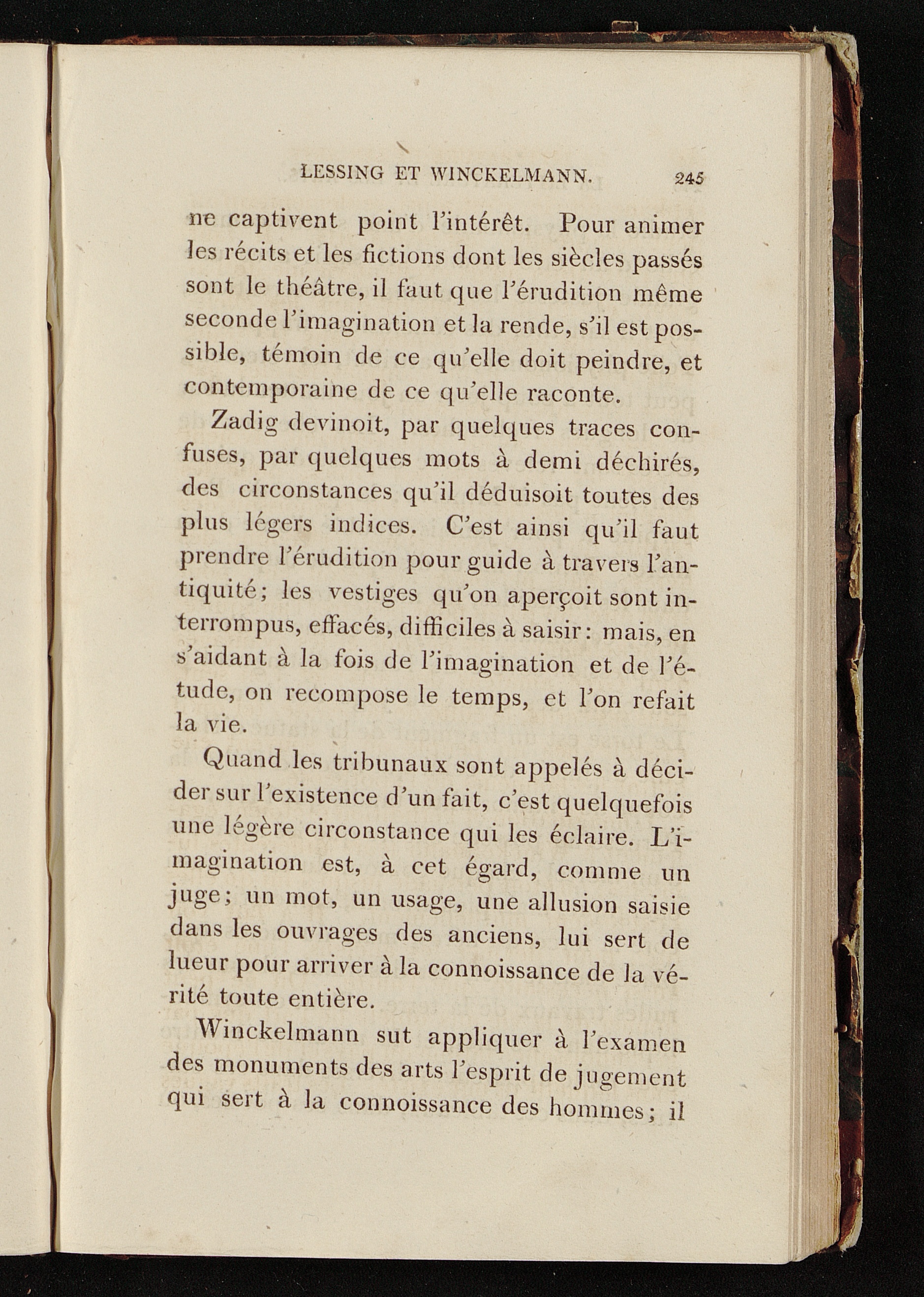 LESSING ET WINCKELMANN. 245

ne captivent point l'intérêt. Pour animer les récits et les fictions dont les siècles passés sont le théâtre, il faut que l'érudition même seconde l'imagination et la rende, s'il est possible, témoin de ce qu'elle doit peindre, et contemporaine de ce qu'elle raconte.

Zadig devinoit, par quelques traces confuses, par quelques mots à demi déchirés, des circonstances qu'il déduisoit toutes des plus légers indices. C'est ainsi qu'il faut prendre l'érudition pour guide à travers l'antiquité; les vestiges qu'on aperçoit sont interrompus, effacés, difficiles à saisir: mais, en s'aidant à la fois de l'imagination et de l'étude, on recompose le temps, et l'on refait la vie.

Quand les tribunaux sont appelés à décider sur l'existence d'un fait, c'est quelquefois une légère circonstance qui les éclaire. L'imagination est, à cet égard, comme un juge; un mot, un usage, une allusion saisie dans les ouvrages des anciens, lui sert de lueur pour arriver à la connoissance de la vérité toute entière.

Winckelmann sut appliquer à l'examen des monuments des arts l'esprit de jugement qui sert à la connoissance des hommes; il